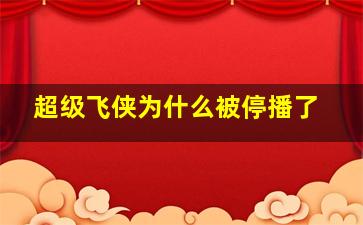 超级飞侠为什么被停播了